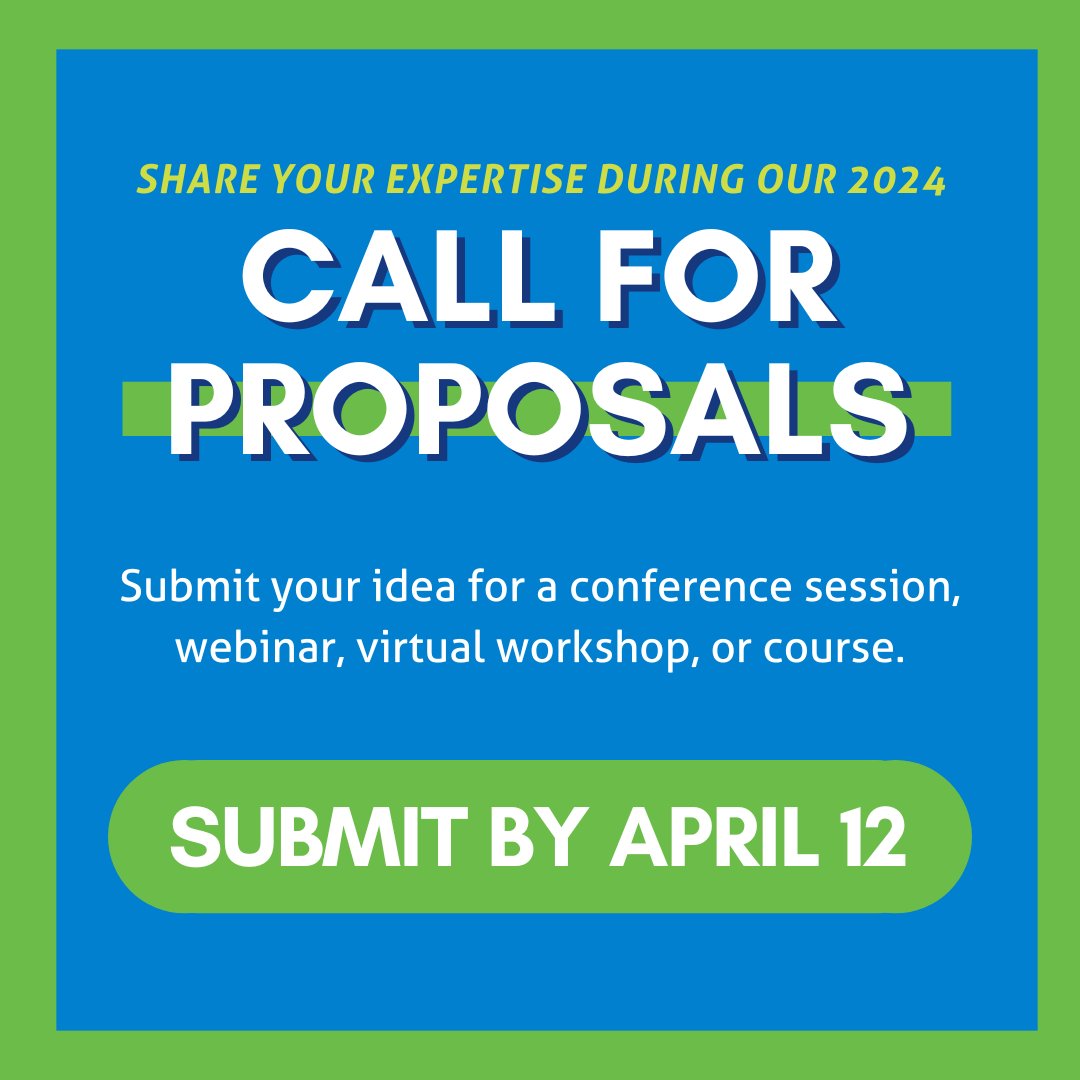 SHARE YOUR EXPERTISE DURING OUR 2024

CALL FOR PROPOSALS

Submit your idea for a conference session, webinar, virtual workshop, or course.

SUBMIT BY APRIL 12